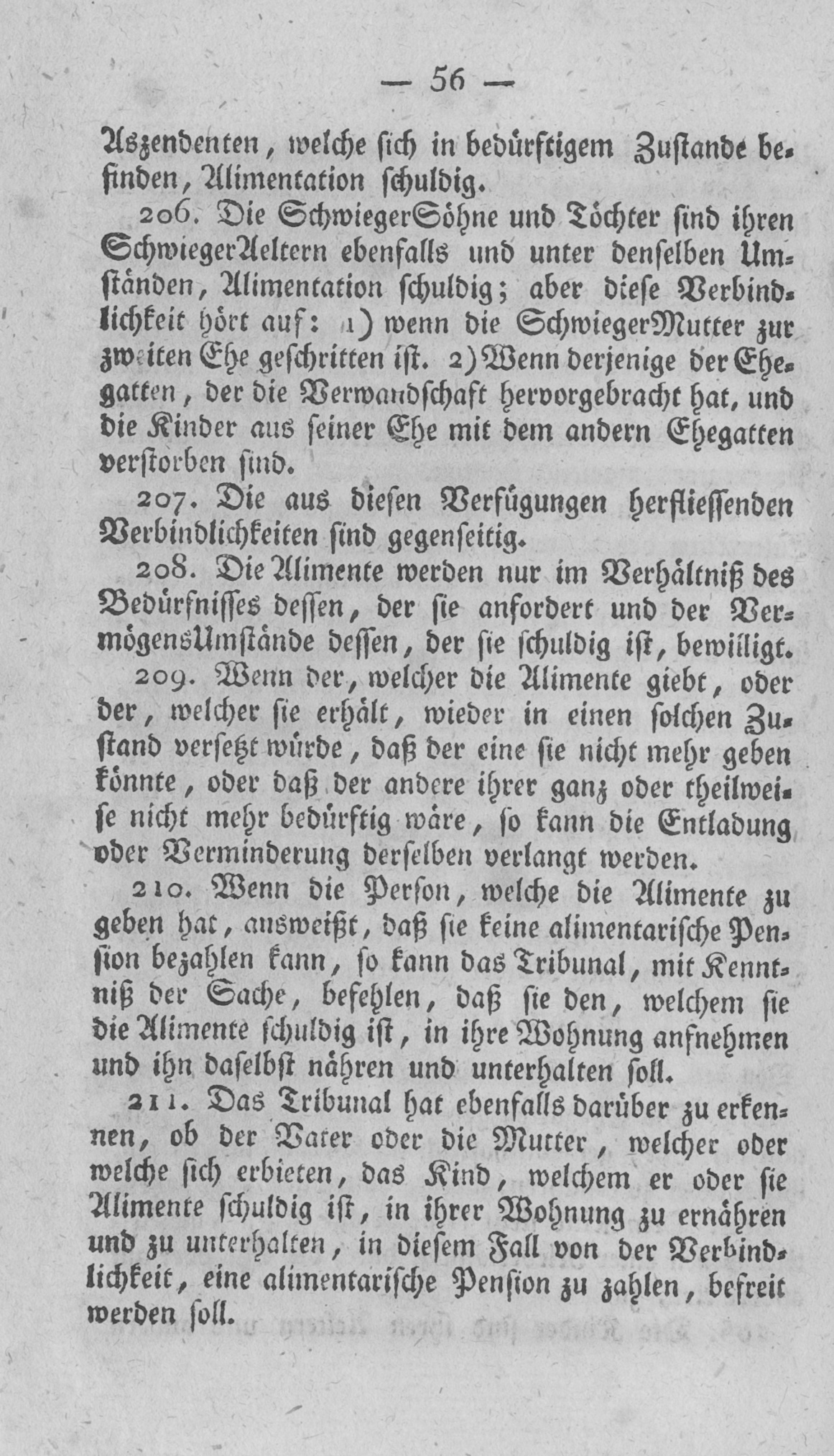 — 56 —

Aszendenten, welche sich in bedürftigem Zustande befinden, Alimentation schuldig.

206. Die SchwiegerSöhne und Töchter sind ihren SchwiegerAeltern ebenfalls und unter denselben Umständen, Alimentation schuldig; aber diese Verbindlichkeit hört auf: 1) wenn die SchwiegerMutter zur zweiten Ehe geschritten ist. 2) Wenn derjenige der Ehegatten, der die Verwandschaft hervorgebracht hat, und die Kinder aus seiner Ehe mit dem andern Ehegatten verstorben sind.

207. Die aus diesen Verfügungen herfliessenden Verbindlichkeiten sind gegenseitig.

208. Die Alimente werden nur im Verhältniß des Bedürfnisses dessen, der sie anfordert und der VermögensUmstände dessen, der sie schuldig ist, bewilligt.

209. Wenn der, welcher die Alimente giebt, oder der, welcher sie erhält, wieder in einen solchen Zustand versetzt würde, daß der eine sie nicht mehr geben könnte, oder daß der andere ihrer ganz oder theilweise nicht mehr bedürftig wäre, so kann die Entladung oder Verminderung derselben verlangt werden.

210. Wenn die Person, welche die Alimente zu geben hat, ausweißt, daß sie keine alimentarische Pension bezahlen kann, so kann das Tribunal, mit Kenntniß der Sache, befehlen, daß sie den, welchem sie die Alimente schuldig ist, in ihre Wohnung anfnehmen und ihn daselbst nähren und unterhalten soll.

211. Das Tribunal hat ebenfalls darüber zu erkennen, ob der Vater oder die Mutter, welcher oder welche sich erbieten, das Kind, welchem er oder sie Alimente schuldig ist, in ihrer Wohnung zu ernähren und zu unterhalten, in diesem Fall von der Verbindlichkeit, eine alimentarische Pension zu zahlen, befreit werden soll.